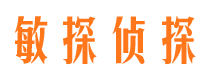 敏探侦探